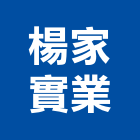 楊家
實業